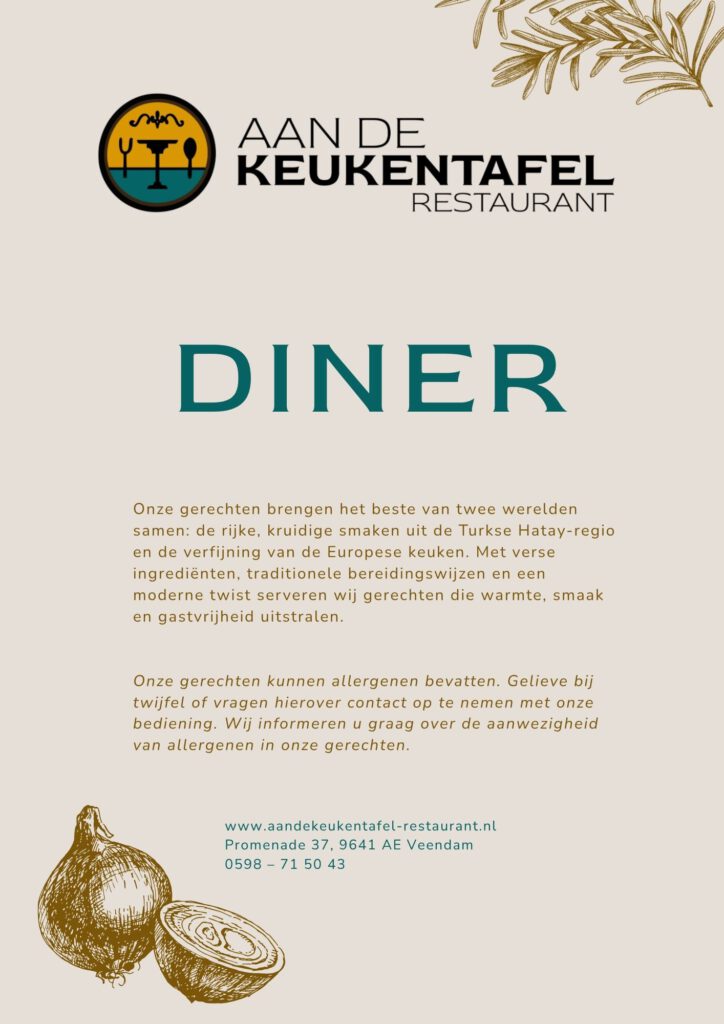 AAN DE
KEUKENTAFEL
RESTAURANT

DINER

Onze gerechten brengen het beste van twee werelden samen: de rijke, kruidige smaken uit de Turkse Hatay-regio en de verfijning van de Europese keuken. Met verse ingrediënten, traditionele bereidingswijzen en een moderne twist serveren wij gerechten die warmte, smaak en gastvrijheid uitstralen.

Onze gerechten kunnen allergenen bevatten. Gelieve bij twijfel of vragen hierover contact op te nemen met onze bediening. Wij informeren u graag over de aanwezigheid van allergenen in onze gerechten.

www.aandekeukentafel-restaurant.nl
Promenade 37, 9641 AE Veendam
0598 – 71 50 43